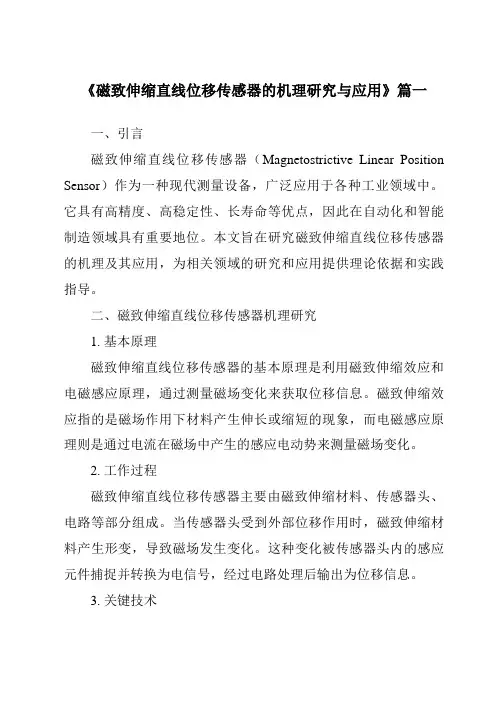 《磁致伸缩直线位移传感器的机理研究与应用》篇一

一、引言

磁致伸缩直线位移传感器（Magnetostrictive Linear Position Sensor）作为一种现代测量设备，广泛应用于各种工业领域中。它具有高精度、高稳定性、长寿命等优点，因此在自动化和智能制造领域具有重要地位。本文旨在研究磁致伸缩直线位移传感器的机理及其应用，为相关领域的研究和应用提供理论依据和实践指导。

二、磁致伸缩直线位移传感器机理研究

1. 基本原理

磁致伸缩直线位移传感器的基本原理是利用磁致伸缩效应和电磁感应原理，通过测量磁场变化来获取位移信息。磁致伸缩效应指的是磁场作用下材料产生伸长或缩短的现象，而电磁感应原理则是通过电流在磁场中产生的感应电动势来测量磁场变化。

2. 工作过程

磁致伸缩直线位移传感器主要由磁致伸缩材料、传感器头、电路等部分组成。当传感器头受到外部位移作用时，磁致伸缩材料产生形变，导致磁场发生变化。这种变化被传感器头内的感应元件捕捉并转换为电信号，经过电路处理后输出为位移信息。

3. 关键技术